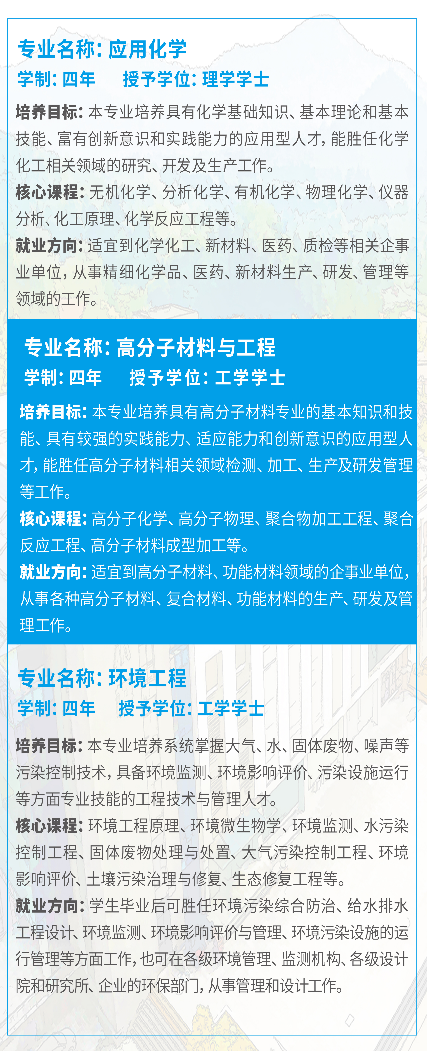 专业名称: 应用化学
学制: 四年　授予学位: 理学学士

培养目标: 本专业培养具有化学基础知识、基本理论和基本技能、富有创新意识和实践能力的应用型人才, 能胜任化学化工相关领域的研究、开发及生产工作。
核心课程: 无机化学、分析化学、有机化学、物理化学、仪器分析、化工原理、化学反应工程等。
就业方向: 适宜到化学化工、新材料、医药、质检等相关企事业单位, 从事精细化学品、医药、新材料生产、研发、管理等领域的工作。

专业名称: 高分子材料与工程
学制: 四年　授予学位: 工学学士

培养目标: 本专业培养具有高分子材料专业的基本知识和技能、具有较强的实践能力、适应能力和创新意识的应用型人才, 能胜任高分子材料相关领域检测、加工、生产及研发管理等工作。
核心课程: 高分子化学、高分子物理、聚合物加工工程、聚合反应工程、高分子材料成型加工等。
就业方向: 适宜到高分子材料、功能材料领域的企事业单位, 从事各种高分子材料、复合材料、功能材料的生产、研发及管理工作。

专业名称: 环境工程
学制: 四年　授予学位: 工学学士

培养目标: 本专业培养系统掌握大气、水、固体废物、噪声等污染控制技术, 具备环境监测、环境影响评价、污染设施运行等方面专业技能的工程技术与管理人才。
核心课程: 环境工程原理、环境微生物学、环境监测、水污染控制工程、固体废物处理与处置、大气污染控制工程、环境影响评价、土壤污染治理与修复、生态修复工程等。
就业方向: 学生毕业后可胜任环境污染综合防治、给水排水工程设计、环境监测、环境影响评价与管理、环境污染设施的运行管理等方面工作, 也可在各级环境管理、监测机构、各级设计院和研究所、企业的环保部门, 从事管理和设计工作。